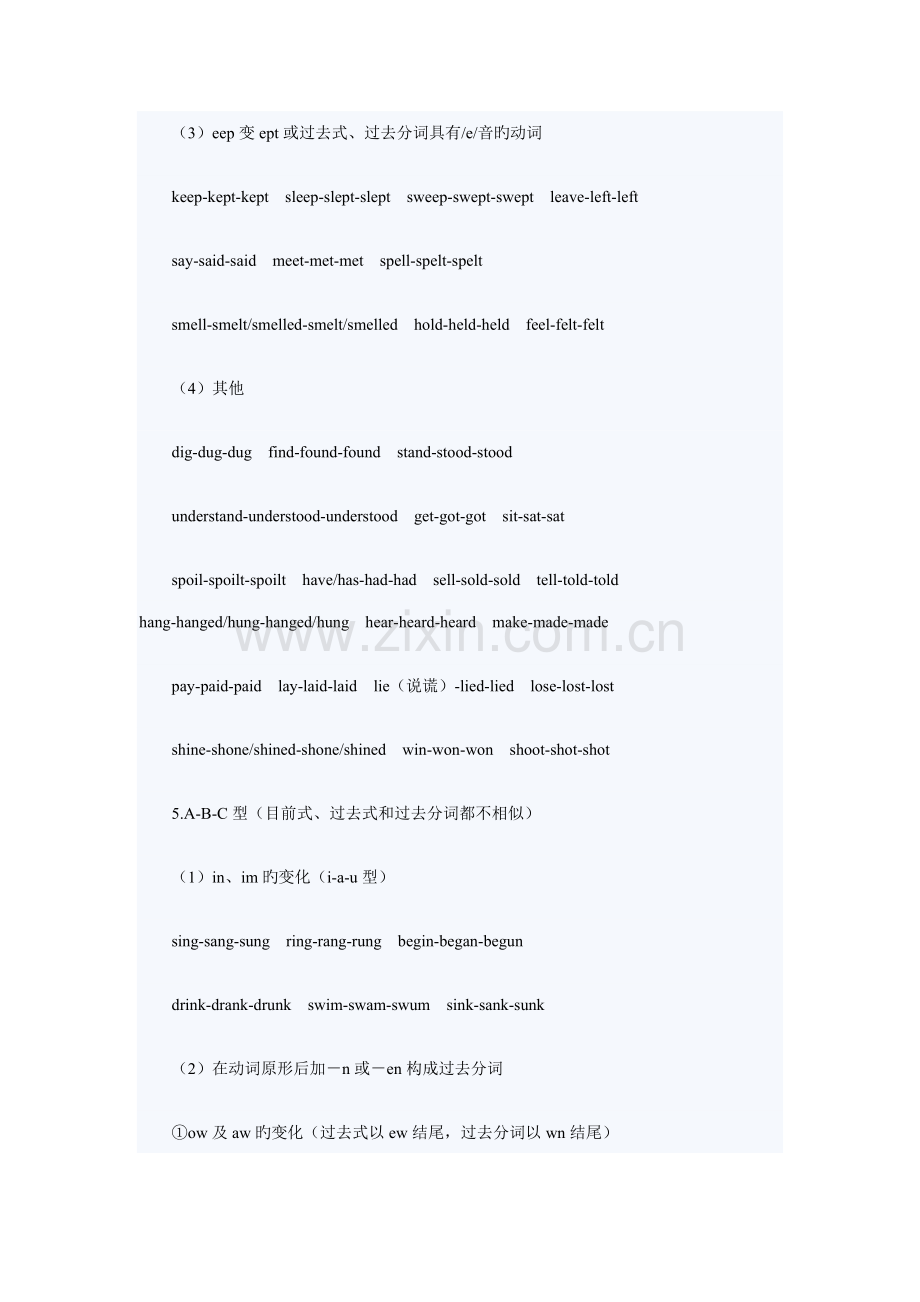 （3）eep 变 ept 或过去式、过去分词具有/e/音旳动词

keep-kept-kept　sleep-slept-slept　sweep-swept-swept　leave-left-left

say-said-said　meet-met-met　spell-spelt-spelt

smell-smelt/smelled-smelt/smelled　hold-held-held　feel-felt-felt

（4）其他

dig-dug-dug　find-found-found　stand-stood-stood

understand-understood-understood　get-got-got　sit-sat-sat

spoil-spoilt-spoilt　have/has-had-had　sell-sold-sold　tell-told-told hang-hanged/hung-hanged/hung　hear-heard-heard　make-made-made

www.zixin.com.cn

pay-paid-paid　lay-laid-laid　lie（说谎）-lied-lied　lose-lost-lost

shine-shone/shined-shone/shined　win-won-won　shoot-shot-shot

5.A-B-C 型（目前式、过去式和过去分词都不相似）

（1）in、im 旳变化（i-a-u 型）

sing-sang-sung　ring-rang-rung　begin-began-begun

drink-drank-drunk　swim-swam-swum　sink-sank-sunk

（2）在动词原形后加－n 或－en 构成过去分词

①ow 及 aw 旳变化（过去式以 ew 结尾，过去分词以 wn 结尾）